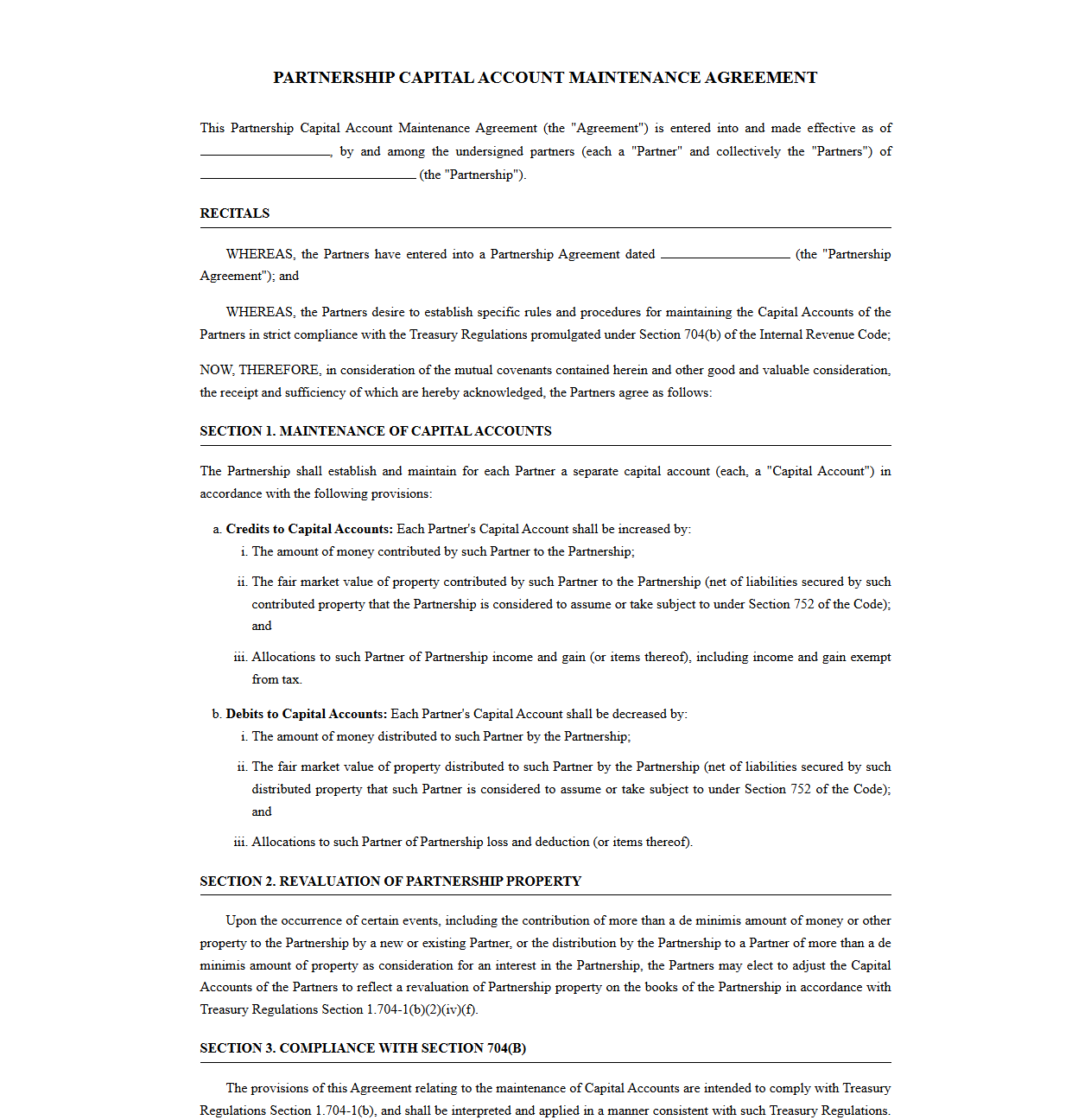 PARTNERSHIP CAPITAL ACCOUNT MAINTENANCE AGREEMENT

This Partnership Capital Account Maintenance Agreement (the "Agreement") is entered into and made effective as of ____, by and among the undersigned partners (each a "Partner" and collectively the "Partners") of ____ (the "Partnership").

RECITALS

WHEREAS, the Partners have entered into a Partnership Agreement dated ____ (the "Partnership Agreement"); and

WHEREAS, the Partners desire to establish specific rules and procedures for maintaining the Capital Accounts of the Partners in strict compliance with the Treasury Regulations promulgated under Section 704(b) of the Internal Revenue Code;

NOW, THEREFORE, in consideration of the mutual covenants contained herein and other good and valuable consideration, the receipt and sufficiency of which are hereby acknowledged, the Partners agree as follows:

SECTION 1. MAINTENANCE OF CAPITAL ACCOUNTS

The Partnership shall establish and maintain for each Partner a separate capital account (each, a "Capital Account") in accordance with the following provisions:

a. Credits to Capital Accounts: Each Partner's Capital Account shall be increased by:
i. The amount of money contributed by such Partner to the Partnership;

ii. The fair market value of property contributed by such Partner to the Partnership (net of liabilities secured by such contributed property that the Partnership is considered to assume or take subject to under Section 752 of the Code); and

iii. Allocations to such Partner of Partnership income and gain (or items thereof), including income and gain exempt from tax.

b. Debits to Capital Accounts: Each Partner's Capital Account shall be decreased by:
i. The amount of money distributed to such Partner by the Partnership;

ii. The fair market value of property distributed to such Partner by the Partnership (net of liabilities secured by such distributed property that such Partner is considered to assume or take subject to under Section 752 of the Code); and

iii. Allocations to such Partner of Partnership loss and deduction (or items thereof).

SECTION 2. REVALUATION OF PARTNERSHIP PROPERTY

Upon the occurrence of certain events, including the contribution of more than a de minimis amount of money or other property to the Partnership by a new or existing Partner, or the distribution by the Partnership to a Partner of more than a de minimis amount of property as consideration for an interest in the Partnership, the Partners may elect to adjust the Capital Accounts of the Partners to reflect a revaluation of Partnership property on the books of the Partnership in accordance with Treasury Regulations Section 1.704-1(b)(2)(iv)(f).

SECTION 3. COMPLIANCE WITH SECTION 704(B)

The provisions of this Agreement relating to the maintenance of Capital Accounts are intended to comply with Treasury Regulations Section 1.704-1(b), and shall be interpreted and applied in a manner consistent with such Treasury Regulations.